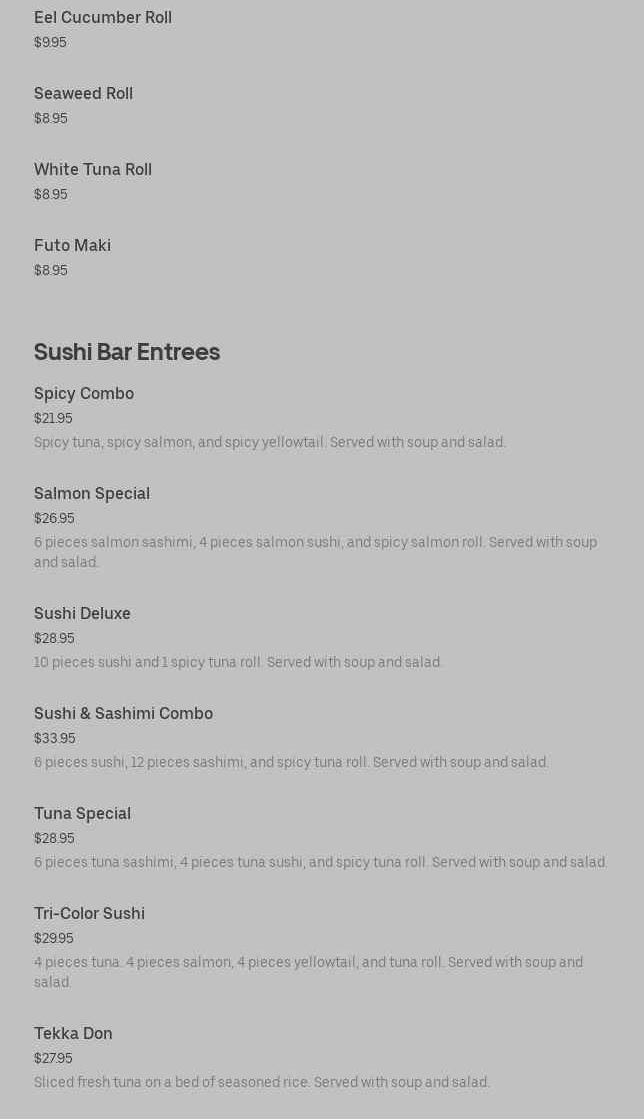 Eel Cucumber Roll
$9.95

Seaweed Roll
$8.95

White Tuna Roll
$8.95

Futo Maki
$8.95

Sushi Bar Entrees

Spicy Combo
$21.95
Spicy tuna, spicy salmon, and spicy yellowtail. Served with soup and salad.

Salmon Special
$26.95
6 pieces salmon sashimi, 4 pieces salmon sushi, and spicy salmon roll. Served with soup and salad.

Sushi Deluxe
$28.95
10 pieces sushi and 1 spicy tuna roll. Served with soup and salad.

Sushi & Sashimi Combo
$33.95
6 pieces sushi, 12 pieces sashimi, and spicy tuna roll. Served with soup and salad.

Tuna Special
$28.95
6 pieces tuna sashimi, 4 pieces tuna sushi, and spicy tuna roll. Served with soup and salad.

Tri-Color Sushi
$29.95
4 pieces tuna. 4 pieces salmon, 4 pieces yellowtail, and tuna roll. Served with soup and salad.

Tekka Don
$27.95
Sliced fresh tuna on a bed of seasoned rice. Served with soup and salad.